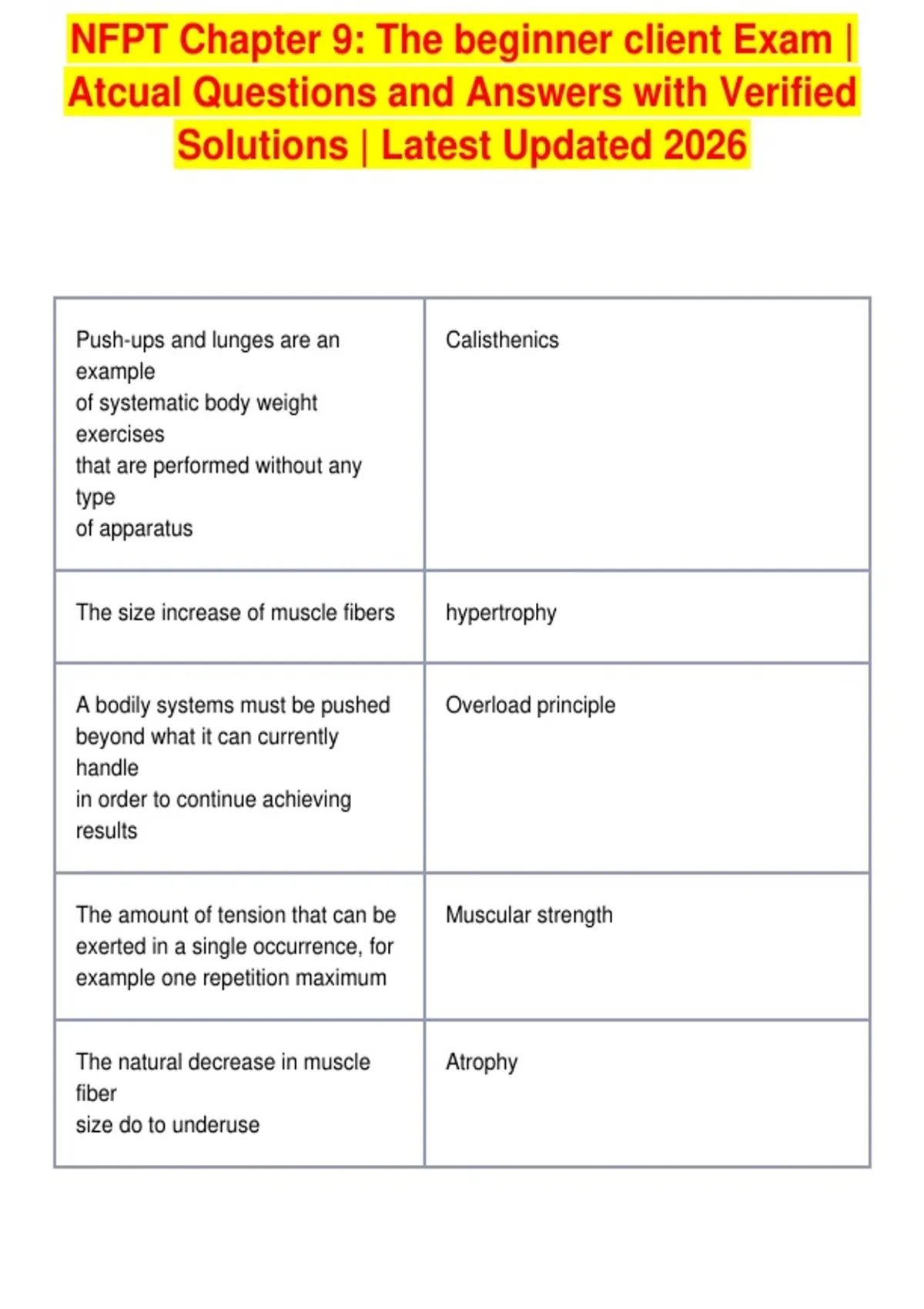 NFPT Chapter 9: The beginner client Exam | Atcual Questions and Answers with Verified Solutions | Latest Updated 2026

| | |
|---|---|
| Push-ups and lunges are an example of systematic body weight exercises that are performed without any type of apparatus | Calisthenics |
| The size increase of muscle fibers | hypertrophy |
| A bodily systems must be pushed beyond what it can currently handle in order to continue achieving results | Overload principle |
| The amount of tension that can be exerted in a single occurrence, for example one repetition maximum | Muscular strength |
| The natural decrease in muscle fiber size do to underuse | Atrophy |